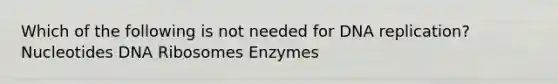 Which of the following is not needed for DNA replication?
Nucleotides DNA Ribosomes Enzymes